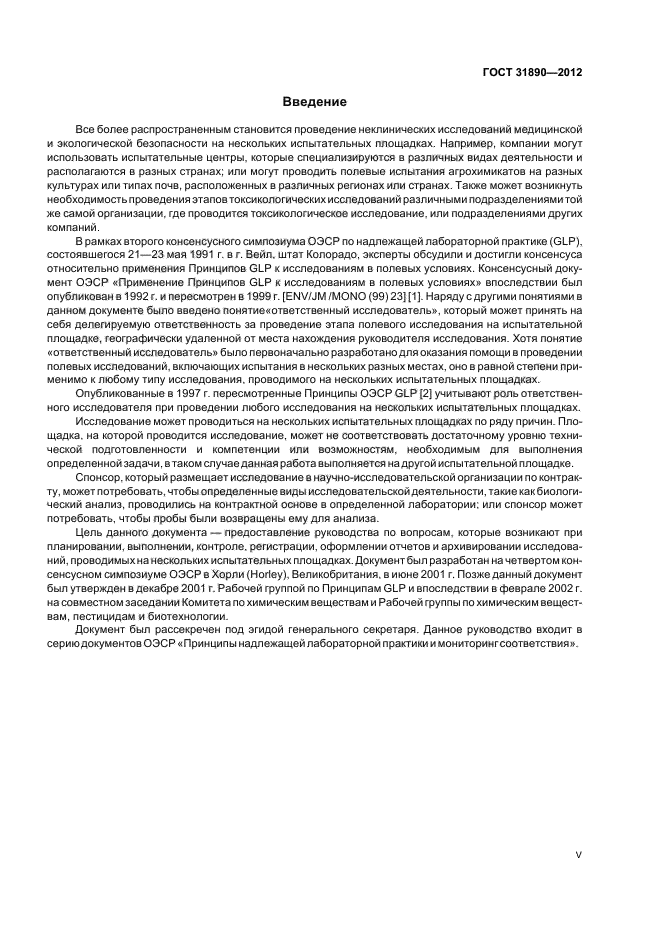 ГОСТ 31890—2012

Введение

Все более распространенным становится проведение неклинических исследований медицинской и экологической безопасности на нескольких испытательных площадках. Например, компании могут использовать испытательные центры, которые специализируются в различных видах деятельности и располагаются в разных странах; или могут проводить полевые испытания агрохимикатов на разных культурах или типах почв, расположенных в различных регионах или странах. Также может возникнуть необходимость проведения этапов токсикологических исследований различными подразделениями той же самой организации, где проводится токсикологическое исследование, или подразделениями других компаний.

В рамках второго консенсусного симпозиума ОЭСР по надлежащей лабораторной практике (GLP), состоявшегося 21—23 мая 1991 г. в г. Вейл, штат Колорадо, эксперты обсудили и достигли консенсуса относительно применения Принципов GLP к исследованиям в полевых условиях. Консенсусный документ ОЭСР «Применение Принципов GLP к исследованиям в полевых условиях» впоследствии был опубликован в 1992 г. и пересмотрен в 1999 г. [ENV/JM /MONO (99) 23] [1]. Наряду с другими понятиями в данном документе было введено понятие«ответственный исследователь», который может принять на себя делегируемую ответственность за проведение этапа полевого исследования на испытательной площадке, географически удаленной от места нахождения руководителя исследования. Хотя понятие «ответственный исследователь» было первоначально разработано для оказания помощи в проведении полевых исследований, включающих испытания в нескольких разных местах, оно в равной степени применимо к любому типу исследования, проводимого на нескольких испытательных площадках.

Опубликованные в 1997 г. пересмотренные Принципы ОЭСР GLP [2] учитывают роль ответственного исследователя при проведении любого исследования на нескольких испытательных площадках.

Исследование может проводиться на нескольких испытательных площадках по ряду причин. Площадка, на которой проводится исследование, может не соответствовать достаточному уровню технической подготовленности и компетенции или возможностям, необходимым для выполнения определенной задачи, в таком случае данная работа выполняется на другой испытательной площадке.

Спонсор, который размещает исследование в научно-исследовательской организации по контракту, может потребовать, чтобы определенные виды исследовательской деятельности, такие как биологический анализ, проводились на контрактной основе в определенной лаборатории; или спонсор может потребовать, чтобы пробы были возвращены ему для анализа.

Цель данного документа — предоставление руководства по вопросам, которые возникают при планировании, выполнении, контроле, регистрации, оформлении отчетов и архивировании исследований, проводимых на нескольких испытательных площадках. Документ был разработан на четвертом консенсусном симпозиуме ОЭСР в Хорли (Horley), Великобритания, в июне 2001 г. Позже данный документ был утвержден в декабре 2001 г. Рабочей группой по Принципам GLP и впоследствии в феврале 2002 г. на совместном заседании Комитета по химическим веществам и Рабочей группы по химическим веществам, пестицидам и биотехнологии.

Документ был рассекречен под эгидой генерального секретаря. Данное руководство входит в серию документов ОЭСР «Принципы надлежащей лабораторной практики и мониторинг соответствия».

V